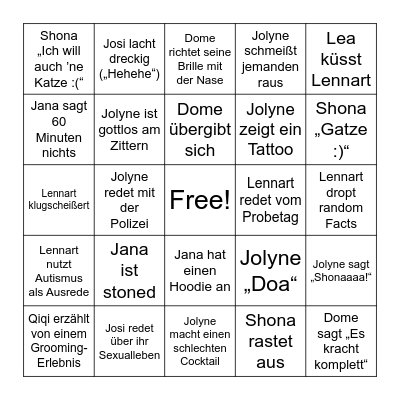 | | | | | |
|---|---|---|---|---|
| Shona „Ich will auch 'ne Katze :(“ | Josi lacht dreckig („Hehehe“) | Dome richtet seine Brille mit der Nase | Jolyne schmeißt jemanden raus | Lea küsst Lennart |
| Jana sagt 60 Minuten nichts | Jolyne ist gottlos am Zittern | Dome übergibt sich | Jolyne zeigt ein Tattoo | Shona „Gatze :)“ |
| Lennart klugscheißert | Jolyne redet mit der Polizei | Free! | Lennart redet vom Probetag | Lennart dropt random Facts |
| Lennart nutzt Autismus als Ausrede | Jana ist stoned | Jana hat einen Hoodie an | Jolyne „Doa“ | Jolyne sagt „Shonaaaa!“ |
| Qiqi erzählt von einem Grooming-Erlebnis | Josi redet über ihr Sexualleben | Jolyne macht einen schlechten Cocktail | Shona rastet aus | Dome sagt „Es kracht komplett“ |